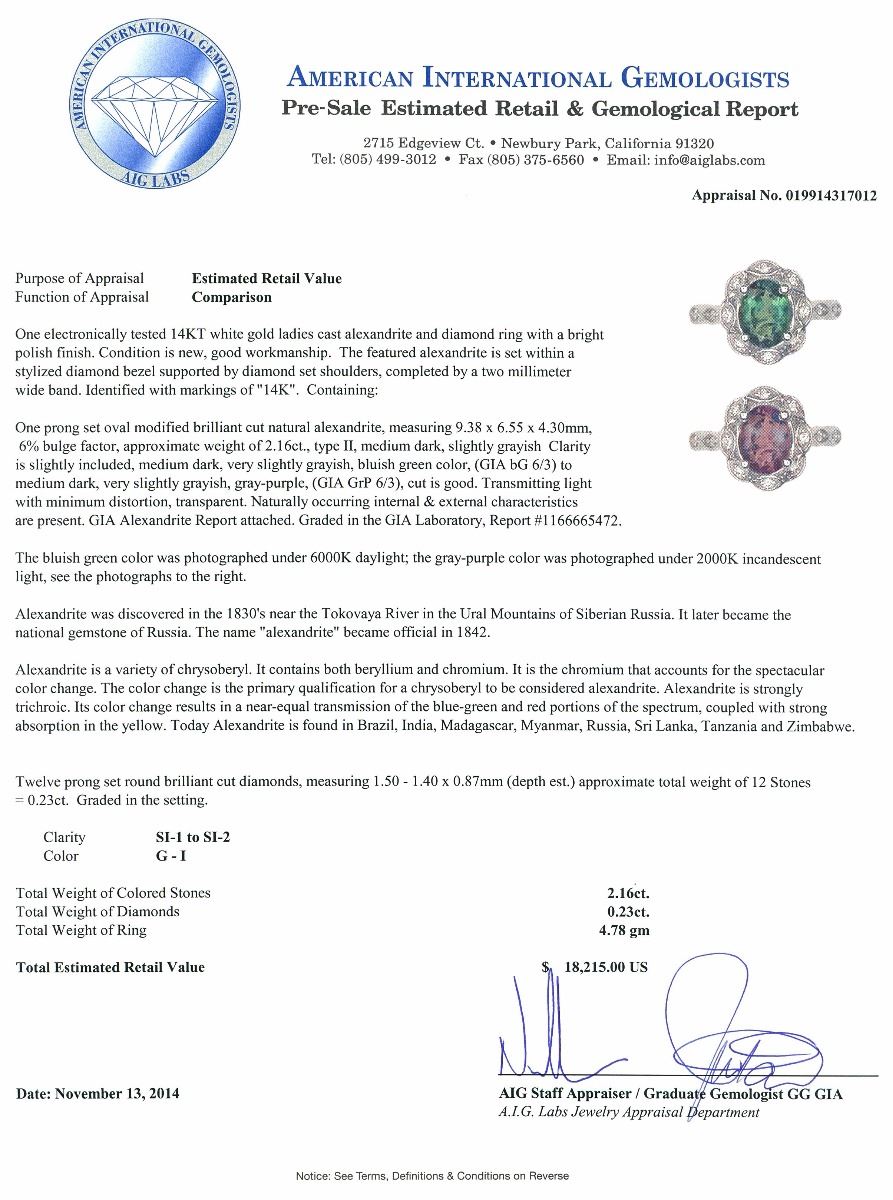 AMERICAN INTERNATIONAL GEMOLOGISTS
AIG LABS

AMERICAN INTERNATIONAL GEMOLOGISTS
Pre-Sale Estimated Retail & Gemological Report

2715 Edgeview Ct. • Newbury Park, California 91320
Tel: (805) 499-3012 • Fax (805) 375-6560 • Email: info@aiglabs.com

Appraisal No. 019914317012

Purpose of Appraisal Estimated Retail Value
Function of Appraisal Comparison

One electronically tested 14KT white gold ladies cast alexandrite and diamond ring with a bright polish finish. Condition is new, good workmanship. The featured alexandrite is set within a stylized diamond bezel supported by diamond set shoulders, completed by a two millimeter wide band. Identified with markings of "14K". Containing:

One prong set oval modified brilliant cut natural alexandrite, measuring 9.38 x 6.55 x 4.30mm, 6% bulge factor, approximate weight of 2.16ct., type II, medium dark, slightly grayish Clarity is slightly included, medium dark, very slightly grayish, bluish green color, (GIA bG 6/3) to medium dark, very slightly grayish, gray-purple, (GIA GrP 6/3), cut is good. Transmitting light with minimum distortion, transparent. Naturally occurring internal & external characteristics are present. GIA Alexandrite Report attached. Graded in the GIA Laboratory, Report #1166665472.

The bluish green color was photographed under 6000K daylight; the gray-purple color was photographed under 2000K incandescent light, see the photographs to the right.

Alexandrite was discovered in the 1830's near the Tokovaya River in the Ural Mountains of Siberian Russia. It later became the national gemstone of Russia. The name "alexandrite" became official in 1842.

Alexandrite is a variety of chrysoberyl. It contains both beryllium and chromium. It is the chromium that accounts for the spectacular color change. The color change is the primary qualification for a chrysoberyl to be considered alexandrite. Alexandrite is strongly trichroic. Its color change results in a near-equal transmission of the blue-green and red portions of the spectrum, coupled with strong absorption in the yellow. Today Alexandrite is found in Brazil, India, Madagascar, Myanmar, Russia, Sri Lanka, Tanzania and Zimbabwe.

Twelve prong set round brilliant cut diamonds, measuring 1.50 - 1.40 x 0.87mm (depth est.) approximate total weight of 12 Stones = 0.23ct. Graded in the setting.

Clarity SI-1 to SI-2
Color G - I

Total Weight of Colored Stones 2.16ct.
Total Weight of Diamonds 0.23ct.
Total Weight of Ring 4.78 gm

Total Estimated Retail Value $ 18,215.00 US

Date: November 13, 2014

AIG Staff Appraiser / Graduate Gemologist GG GIA
A.I.G. Labs Jewelry Appraisal Department

Notice: See Terms, Definitions & Conditions on Reverse